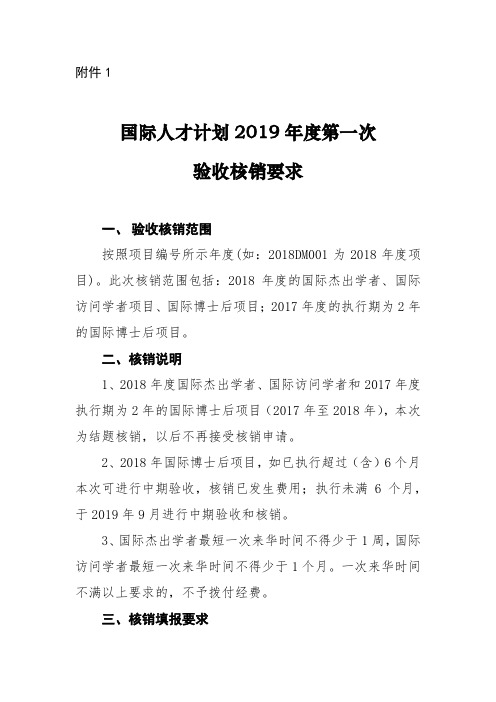 附件 1

国际人才计划 2019 年度第一次

验收核销要求

一、 验收核销范围

按照项目编号所示年度(如：2018DM001 为 2018 年度项目)。此次核销范围包括：2018 年度的国际杰出学者、国际访问学者项目、国际博士后项目；2017 年度的执行期为 2 年的国际博士后项目。

二、核销说明

1、2018 年度国际杰出学者、国际访问学者和 2017 年度执行期为 2 年的国际博士后项目（2017 年至 2018 年），本次为结题核销，以后不再接受核销申请。

2、2018 年国际博士后项目，如已执行超过（含）6 个月本次可进行中期验收，核销已发生费用；执行未满 6 个月，于 2019 年 9 月进行中期验收和核销。

3、国际杰出学者最短一次来华时间不得少于 1 周，国际访问学者最短一次来华时间不得少于 1 个月。一次来华时间不满以上要求的，不予拨付经费。

三、核销填报要求